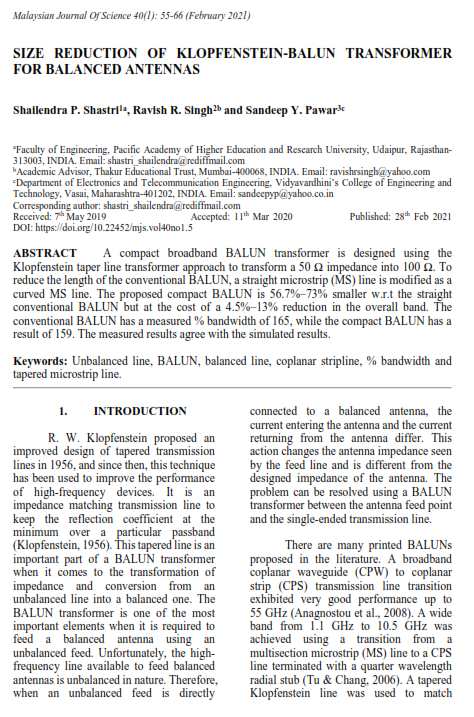 Malaysian Journal Of Science 40(1): 55-66 (February 2021)

SIZE REDUCTION OF KLOPFENSTEIN-BALUN TRANSFORMER FOR BALANCED ANTENNAS

Shailendra P. Shastri$^{1a}$, Ravish R. Singh$^{2b}$ and Sandeep Y. Pawar$^{3c}$

$^{a}$Faculty of Engineering, Pacific Academy of Higher Education and Research University, Udaipur, Rajasthan-313003, INDIA. Email: shastri_shailendra@rediffmail.com
$^{b}$Academic Advisor, Thakur Educational Trust, Mumbai-400068, INDIA. Email: ravishrsingh@yahoo.com
$^{c}$Department of Electronics and Telecommunication Engineering, Vidyavardhini's College of Engineering and Technology, Vasai, Maharashtra-401202, INDIA. Email: sandeepyp@yahoo.co.in
Corresponding author: shastri_shailendra@rediffmail.com
Received: 7$^{th}$ May 2019 Accepted: 11$^{th}$ Mar 2020 Published: 28$^{th}$ Feb 2021
DOI: https://doi.org/10.22452/mjs.vol40no1.5

ABSTRACT A compact broadband BALUN transformer is designed using the Klopfenstein taper line transformer approach to transform a 50 Ω impedance into 100 Ω. To reduce the length of the conventional BALUN, a straight microstrip (MS) line is modified as a curved MS line. The proposed compact BALUN is 56.7%–73% smaller w.r.t the straight conventional BALUN but at the cost of a 4.5%–13% reduction in the overall band. The conventional BALUN has a measured % bandwidth of 165, while the compact BALUN has a result of 159. The measured results agree with the simulated results.

Keywords: Unbalanced line, BALUN, balanced line, coplanar stripline, % bandwidth and tapered microstrip line.

1. INTRODUCTION

R. W. Klopfenstein proposed an improved design of tapered transmission lines in 1956, and since then, this technique has been used to improve the performance of high-frequency devices. It is an impedance matching transmission line to keep the reflection coefficient at the minimum over a particular passband (Klopfenstein, 1956). This tapered line is an important part of a BALUN transformer when it comes to the transformation of impedance and conversion from an unbalanced line into a balanced one. The BALUN transformer is one of the most important elements when it is required to feed a balanced antenna using an unbalanced feed. Unfortunately, the high-frequency line available to feed balanced antennas is unbalanced in nature. Therefore, when an unbalanced feed is directly connected to a balanced antenna, the current entering the antenna and the current returning from the antenna differ. This action changes the antenna impedance seen by the feed line and is different from the designed impedance of the antenna. The problem can be resolved using a BALUN transformer between the antenna feed point and the single-ended transmission line.

There are many printed BALUNs proposed in the literature. A broadband coplanar waveguide (CPW) to coplanar strip (CPS) transmission line transition exhibited very good performance up to 55 GHz (Anagnostou et al., 2008). A wide band from 1.1 GHz to 10.5 GHz was achieved using a transition from a multisection microstrip (MS) line to a CPS line terminated with a quarter wavelength radial stub (Tu & Chang, 2006). A tapered Klopfenstein line was used to match